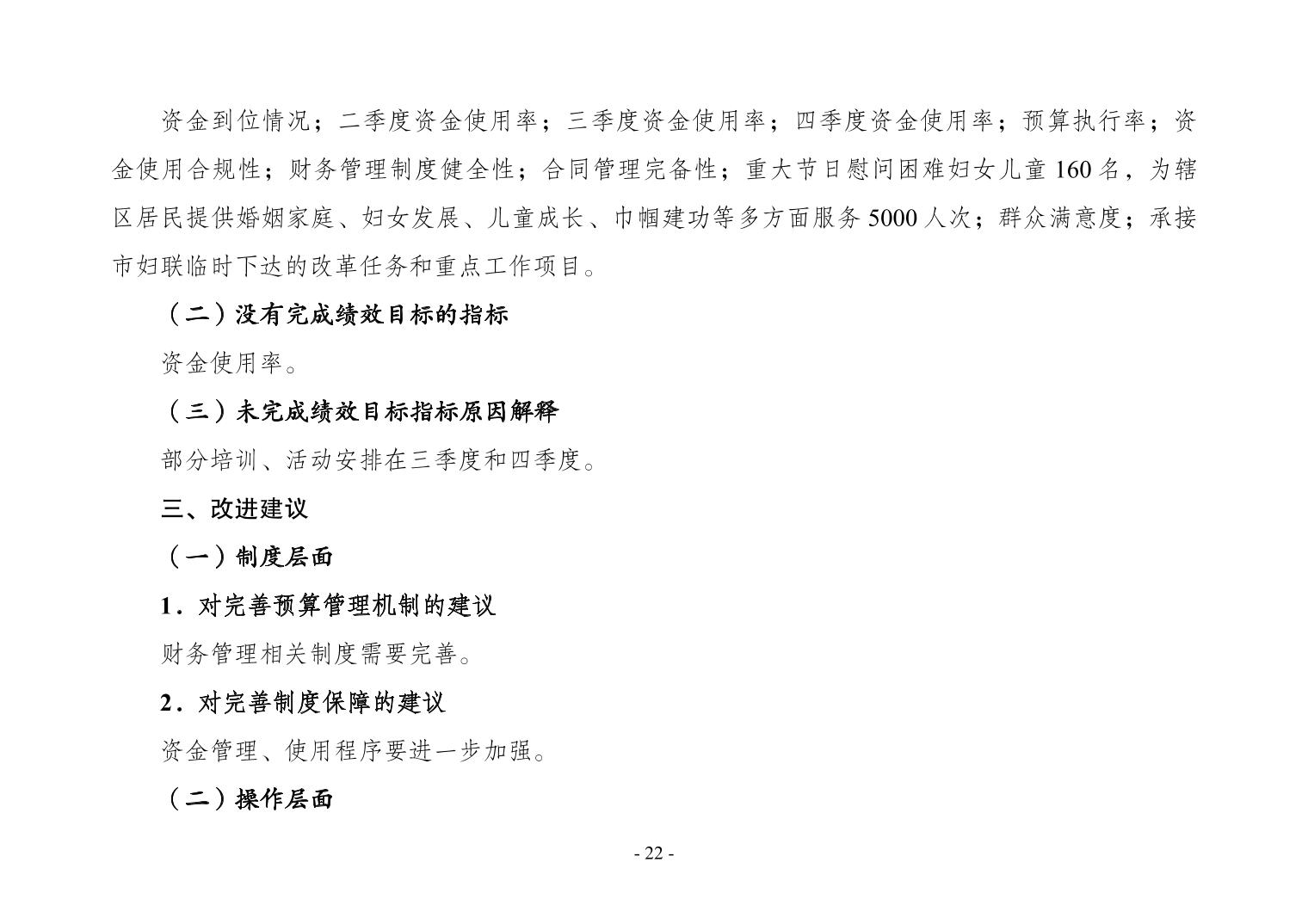 资金到位情况；二季度资金使用率；三季度资金使用率；四季度资金使用率；预算执行率；资金使用合规性；财务管理制度健全性；合同管理完备性；重大节日慰问困难妇女儿童 160 名，为辖区居民提供婚姻家庭、妇女发展、儿童成长、巾帼建功等多方面服务 5000 人次；群众满意度；承接市妇联临时下达的改革任务和重点工作项目。

（二）没有完成绩效目标的指标

资金使用率。

（三）未完成绩效目标指标原因解释

部分培训、活动安排在三季度和四季度。

三、改进建议

（一）制度层面

1．对完善预算管理机制的建议

财务管理相关制度需要完善。

2．对完善制度保障的建议

资金管理、使用程序要进一步加强。

（二）操作层面

- 22 -